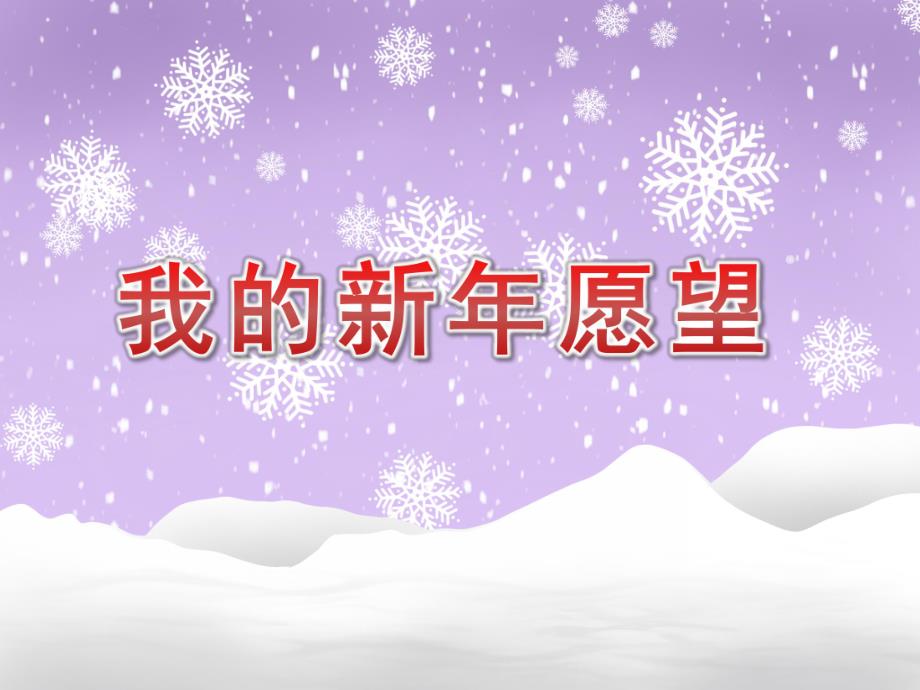 我的新年愿望